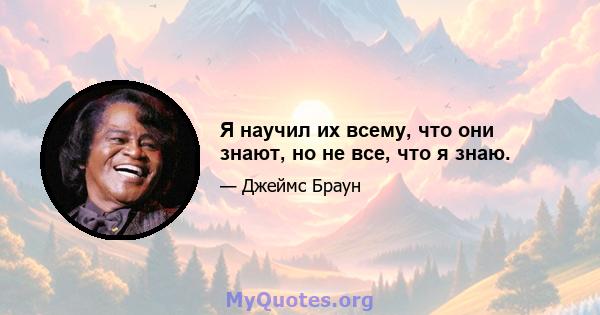 Я научил их всему, что они знают, но не все, что я знаю.

— Джеймс Браун

MyQuotes.org